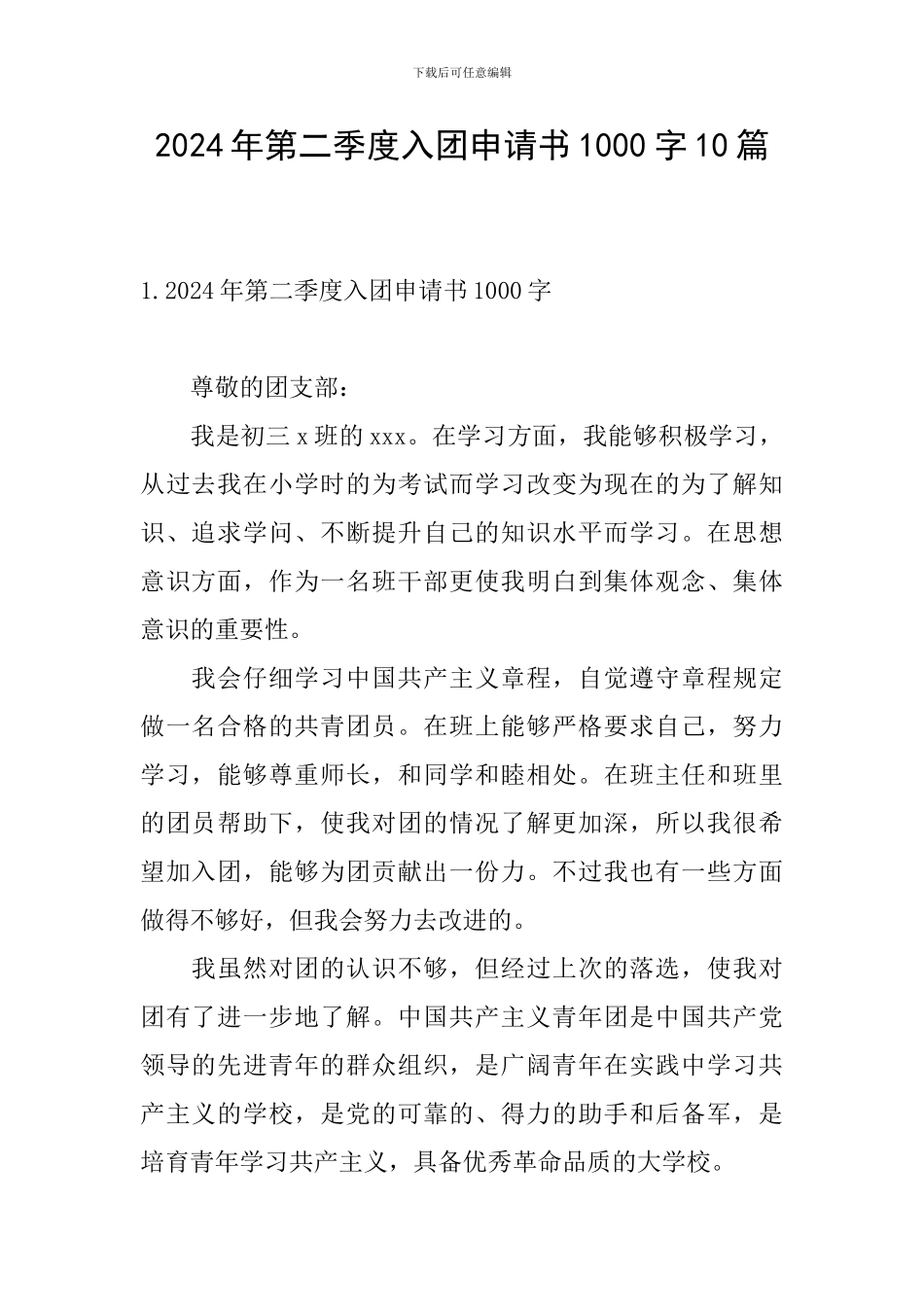 下载后可任意编辑

2024年第二季度入团申请书1000字10篇

1.2024年第二季度入团申请书1000字

尊敬的团支部：

我是初三x班的xxx。在学习方面，我能够积极学习，从过去我在小学时的为考试而学习改变为现在的为了解知识、追求学问、不断提升自己的知识水平而学习。在思想意识方面，作为一名班干部更使我明白到集体观念、集体意识的重要性。

我会仔细学习中国共产主义章程，自觉遵守章程规定做一名合格的共青团员。在班上能够严格要求自己，努力学习，能够尊重师长，和同学和睦相处。在班主任和班里的团员帮助下，使我对团的情况了解更加深，所以我很希望加入团，能够为团贡献出一份力。不过我也有一些方面做得不够好，但我会努力去改进的。

我虽然对团的认识不够，但经过上次的落选，使我对团有了进一步地了解。中国共产主义青年团是中国共产党领导的先进青年的群众组织，是广阔青年在实践中学习共产主义的学校，是党的可靠的、得力的助手和后备军，是培育青年学习共产主义，具备优秀革命品质的大学校。